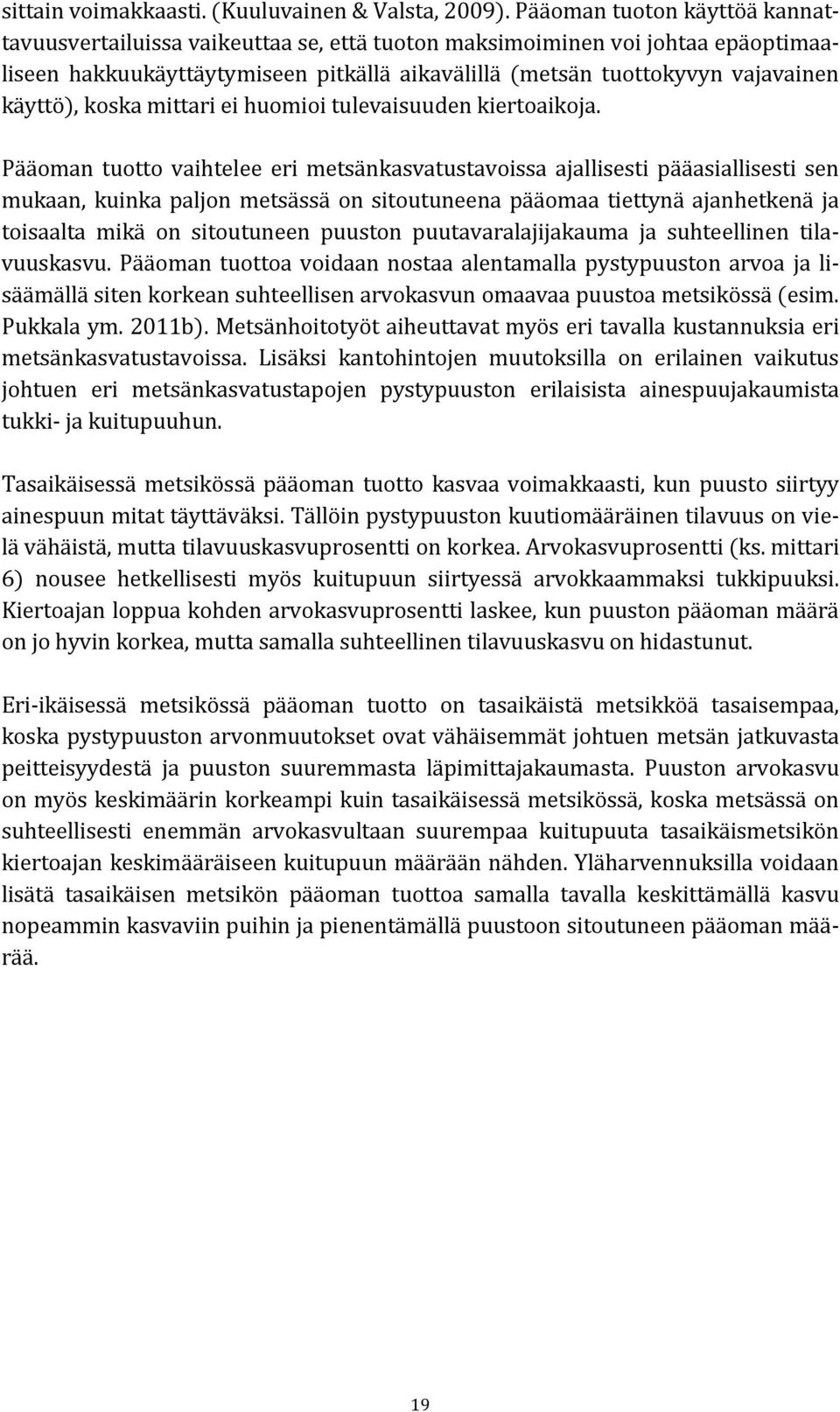 sittain voimakkaasti. (Kuuluvainen & Valsta, 2009). Pääoman tuoton käyttöä kannattavuusvertailuissa vaikeuttaa se, että tuoton maksimoiminen voi johtaa epäoptimaaliseen hakkuukäyttäytymiseen pitkällä aikavälillä (metsän tuottokyvyn vajavainen käyttö), koska mittari ei huomioi tulevaisuuden kiertoaikoja.

Pääoman tuotto vaihtelee eri metsänkasvatustavoissa ajallisesti pääasiallisesti sen mukaan, kuinka paljon metsässä on sitoutuneena pääomaa tiettynä ajanhetkenä ja toisaalta mikä on sitoutuneen puuston puutavaralajijakauma ja suhteellinen tilavuuskasvu. Pääoman tuottoa voidaan nostaa alentamalla pystypuuston arvoa ja lisäämällä siten korkean suhteellisen arvokasvun omaavaa puustoa metsikössä (esim. Pukkala ym. 2011b). Metsänhoitotyöt aiheuttavat myös eri tavalla kustannuksia eri metsänkasvatustavoissa. Lisäksi kantohintojen muutoksilla on erilainen vaikutus johtuen eri metsänkasvatustapojen pystypuuston erilaisista ainespuujakaumista tukki- ja kuitupuuhun.

Tasaikäisessä metsikössä pääoman tuotto kasvaa voimakkaasti, kun puusto siirtyy ainespuun mitat täyttäväksi. Tällöin pystypuuston kuutiomääräinen tilavuus on vielä vähäistä, mutta tilavuuskasvuprosentti on korkea. Arvokasvuprosentti (ks. mittari 6) nousee hetkellisesti myös kuitupuun siirtyessä arvokkaammaksi tukkipuuksi. Kiertoajan loppua kohden arvokasvuprosentti laskee, kun puuston pääoman määrä on jo hyvin korkea, mutta samalla suhteellinen tilavuuskasvu on hidastunut.

Eri-ikäisessä metsikössä pääoman tuotto on tasaikäistä metsikköä tasaisempaa, koska pystypuuston arvonmuutokset ovat vähäisemmät johtuen metsän jatkuvasta peitteisyydestä ja puuston suuremmasta läpimittajakaumasta. Puuston arvokasvu on myös keskimäärin korkeampi kuin tasaikäisessä metsikössä, koska metsässä on suhteellisesti enemmän arvokasvultaan suurempaa kuitupuuta tasaikäismetsikön kiertoajan keskimääräiseen kuitupuun määrään nähden. Yläharvennuksilla voidaan lisätä tasaikäisen metsikön pääoman tuottoa samalla tavalla keskittämällä kasvu nopeammin kasvaviin puihin ja pienentämällä puustoon sitoutuneen pääoman määrää.

19